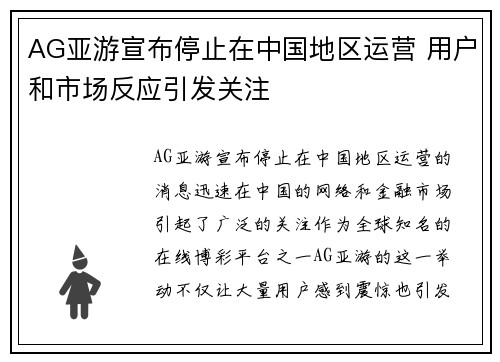 AG亚游宣布停止在中国地区运营 用户和市场反应引发关注

AG亚游宣布停止在中国地区运营的消息迅速在中国的网络和金融市场引起了广泛的关注作为全球知名的在线博彩平台之一AG亚游的这一举动不仅让大量用户感到震惊也引发